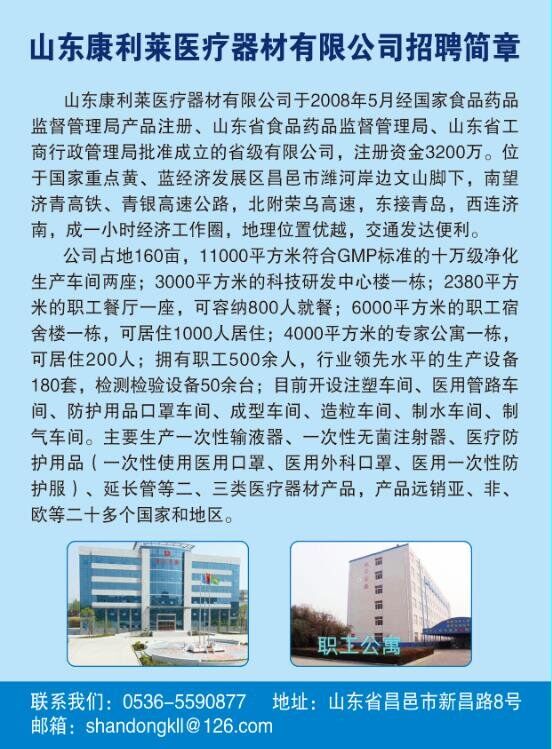 山东康利莱医疗器材有限公司招聘简章

山东康利莱医疗器材有限公司于2008年5月经国家食品药品监督管理局产品注册、山东省食品药品监督管理局、山东省工商行政管理局批准成立的省级有限公司，注册资金3200万。位于国家重点黄、蓝经济发展区昌邑市潍河岸边文山脚下，南望济青高铁、青银高速公路，北附荣乌高速，东接青岛，西连济南，成一小时经济工作圈，地理位置优越，交通发达便利。

公司占地160亩，11000平方米符合GMP标准的十万级净化生产车间两座；3000平方米的科技研发中心楼一栋；2380平方米的职工餐厅一座，可容纳800人就餐；6000平方米的职工宿舍楼一栋，可居住1000人居住；4000平方米的专家公寓一栋，可居住200人；拥有职工500余人，行业领先水平的生产设备180套，检测检验设备50余台；目前开设注塑车间、医用管路车间、防护用品口罩车间、成型车间、造粒车间、制水车间、制气车间。主要生产一次性输液器、一次性无菌注射器、医疗防护用品（一次性使用医用口罩、医用外科口罩、医用一次性防护服）、延长管等二、三类医疗器材产品，产品远销亚、非、欧等二十多个国家和地区。

职工公寓

联系我们：0536-5590877 地址：山东省昌邑市新昌路8号
邮箱：shandongkll@126.com